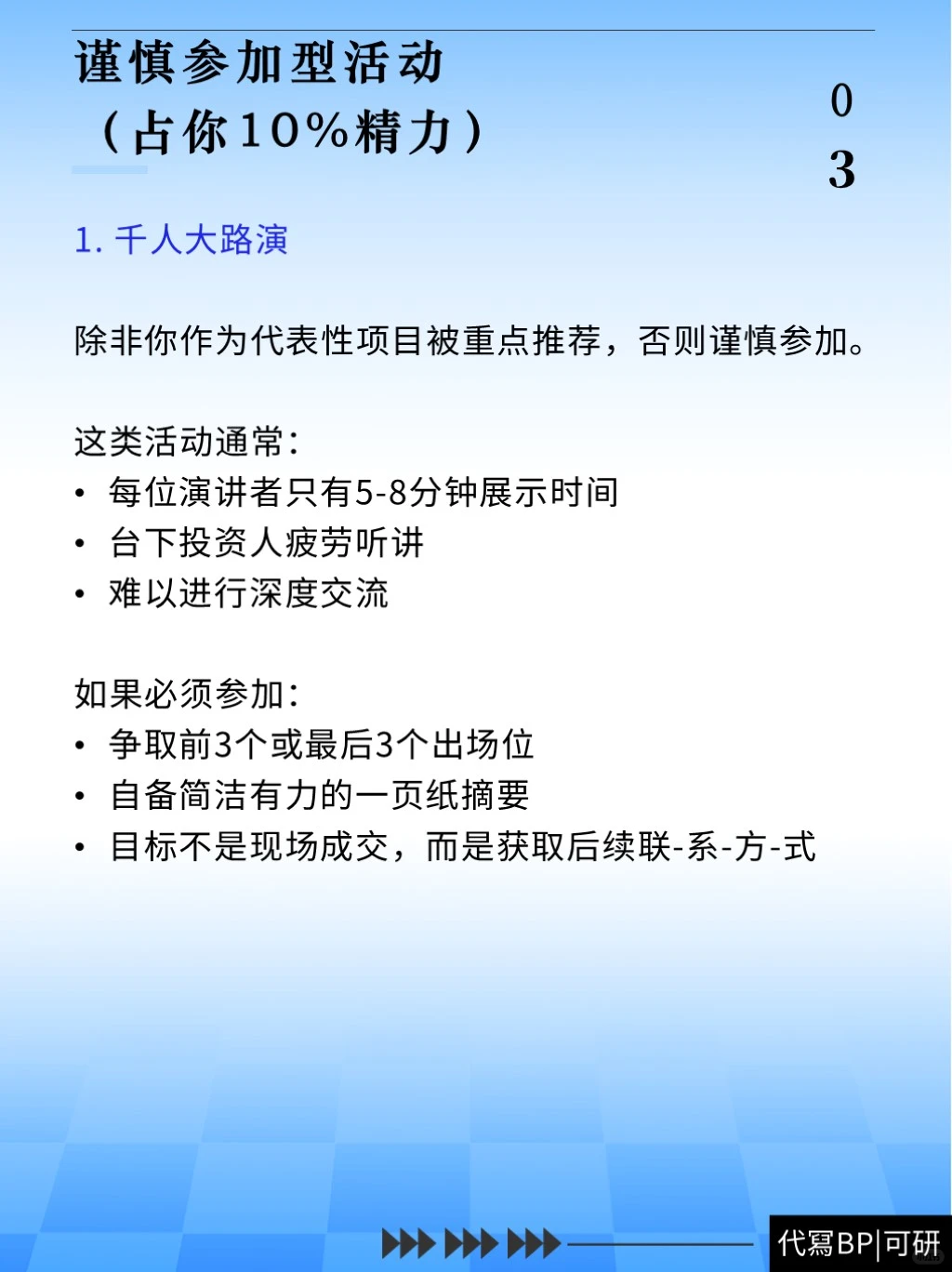 谨慎参加型活动
（占你10%精力）

0
3

1. 千人大路演

除非你作为代表性项目被重点推荐，否则谨慎参加。

这类活动通常：
• 每位演讲者只有5-8分钟展示时间
• 台下投资人疲劳听讲
• 难以进行深度交流

如果必须参加：
• 争取前3个或最后3个出场位
• 自备简洁有力的一页纸摘要
• 目标不是现场成交，而是获取后续联-系-方-式

代寫BP|可研